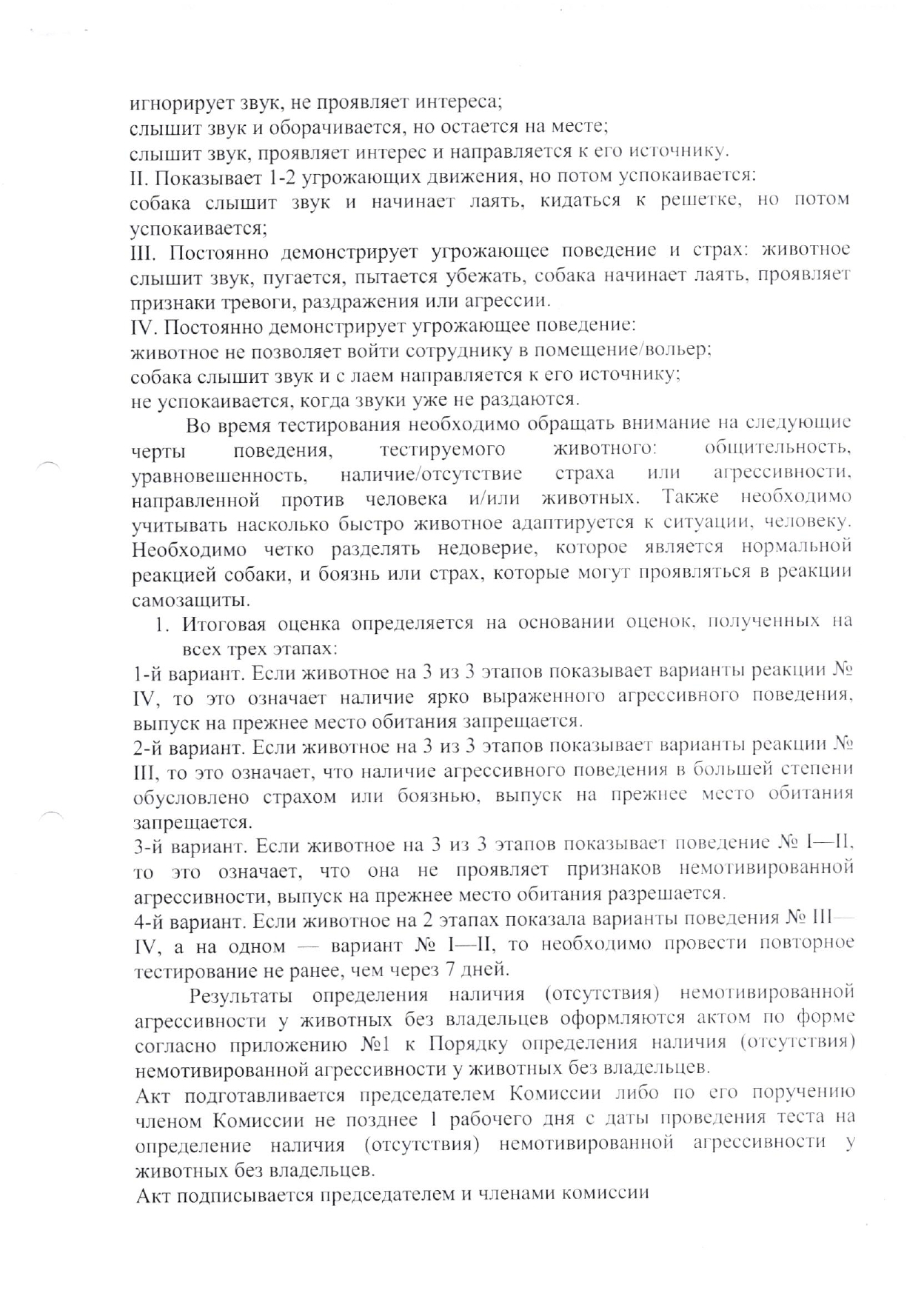 игнорирует звук, не проявляет интереса;
слышит звук и оборачивается, но остается на месте;
слышит звук, проявляет интерес и направляется к его источнику.
II. Показывает 1-2 угрожающих движения, но потом успокаивается:
собака слышит звук и начинает лаять, кидаться к решетке, но потом успокаивается;
III. Постоянно демонстрирует угрожающее поведение и страх: животное слышит звук, пугается, пытается убежать, собака начинает лаять, проявляет признаки тревоги, раздражения или агрессии.
IV. Постоянно демонстрирует угрожающее поведение:
животное не позволяет войти сотруднику в помещение/вольер;
собака слышит звук и с лаем направляется к его источнику;
не успокаивается, когда звуки уже не раздаются.

Во время тестирования необходимо обращать внимание на следующие черты поведения, тестируемого животного: общительность, уравновешенность, наличие/отсутствие страха или агрессивности, направленной против человека и/или животных. Также необходимо учитывать насколько быстро животное адаптируется к ситуации, человеку. Необходимо четко разделять недоверие, которое является нормальной реакцией собаки, и боязнь или страх, которые могут проявляться в реакции самозащиты.

1. Итоговая оценка определяется на основании оценок, полученных на всех трех этапах:

1-й вариант. Если животное на 3 из 3 этапов показывает варианты реакции № IV, то это означает наличие ярко выраженного агрессивного поведения, выпуск на прежнее место обитания запрещается.
2-й вариант. Если животное на 3 из 3 этапов показывает варианты реакции № III, то это означает, что наличие агрессивного поведения в большей степени обусловлено страхом или боязнью, выпуск на прежнее место обитания запрещается.
3-й вариант. Если животное на 3 из 3 этапов показывает поведение № I—II, то это означает, что она не проявляет признаков немотивированной агрессивности, выпуск на прежнее место обитания разрешается.
4-й вариант. Если животное на 2 этапах показала варианты поведения № III—IV, а на одном — вариант № I—II, то необходимо провести повторное тестирование не ранее, чем через 7 дней.

Результаты определения наличия (отсутствия) немотивированной агрессивности у животных без владельцев оформляются актом по форме согласно приложению №1 к Порядку определения наличия (отсутствия) немотивированной агрессивности у животных без владельцев.
Акт подготавливается председателем Комиссии либо по его поручению членом Комиссии не позднее 1 рабочего дня с даты проведения теста на определение наличия (отсутствия) немотивированной агрессивности у животных без владельцев.
Акт подписывается председателем и членами комиссии